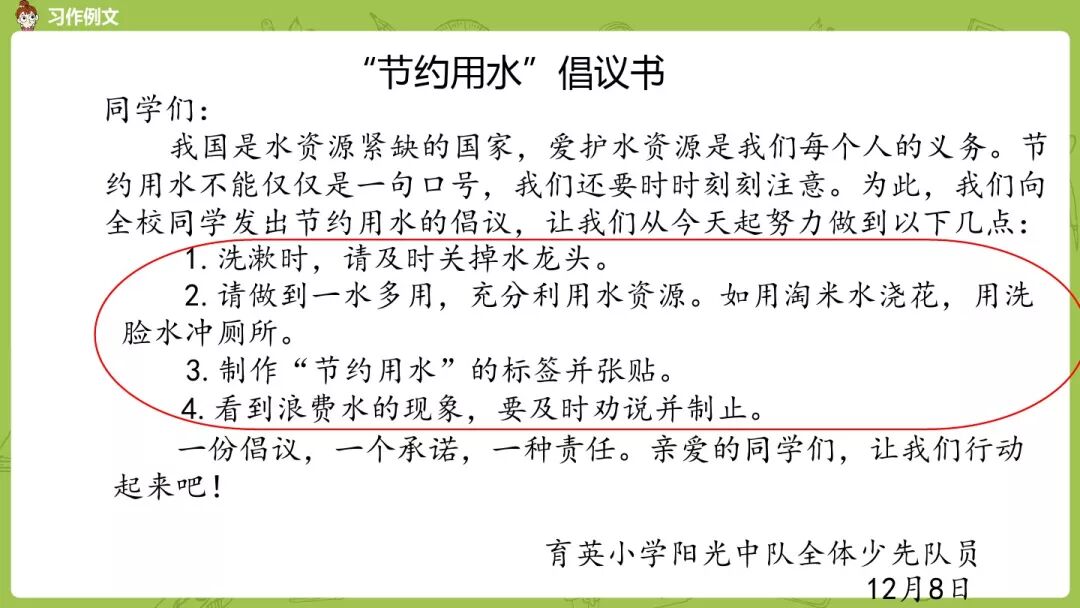 习作例文

“节约用水”倡议书

同学们：

我国是水资源紧缺的国家，爱护水资源是我们每个人的义务。节约用水不能仅仅是一句口号，我们还要时时刻刻注意。为此，我们向全校同学发出节约用水的倡议，让我们从今天起努力做到以下几点：

1.洗漱时，请及时关掉水龙头。

2.请做到一水多用，充分利用水资源。如用淘米水浇花，用洗脸水冲厕所。

3.制作“节约用水”的标签并张贴。

4.看到浪费水的现象，要及时劝说并制止。

一份倡议，一个承诺，一种责任。亲爱的同学们，让我们行动起来吧！

育英小学阳光中队全体少先队员
12月8日